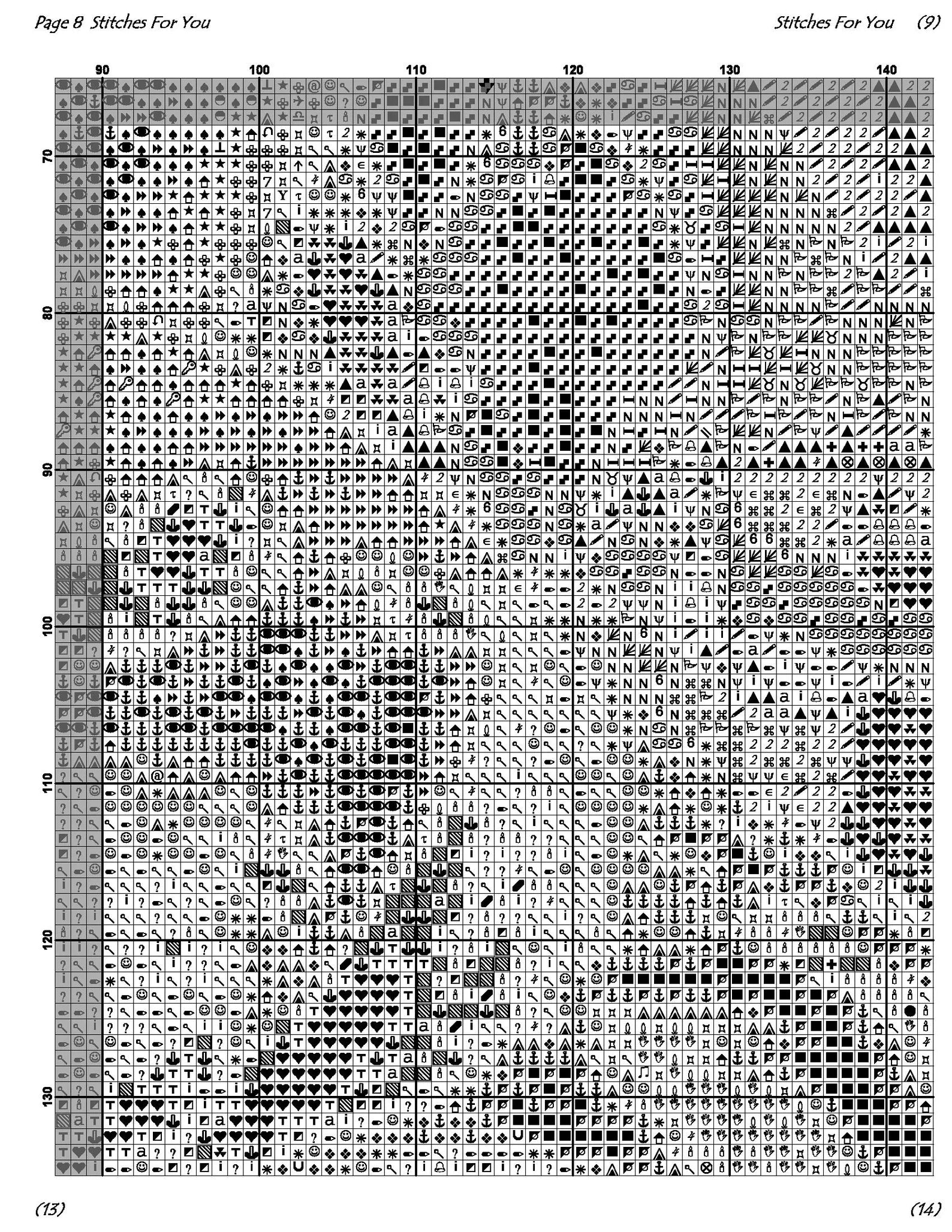 Page 8 Stitches For You

Stitches For You (9)

90 100 110 120 130 140

70

80

90

100

110

120

130

(13)

(14)